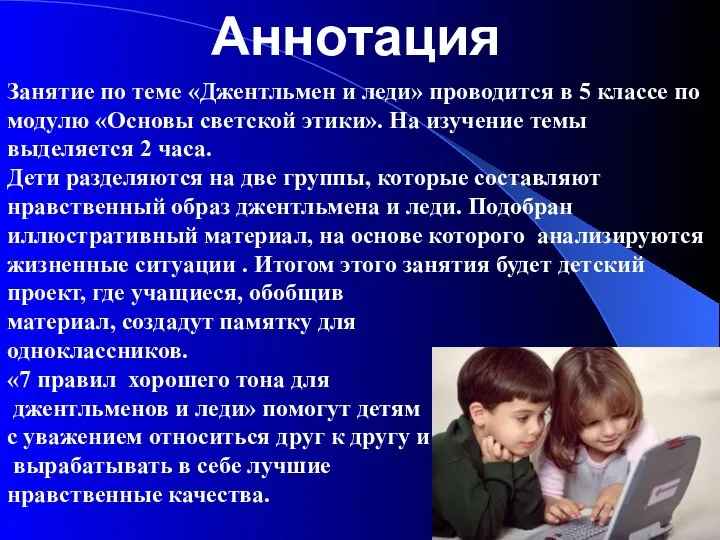 Аннотация

Занятие по теме «Джентльмен и леди» проводится в 5 классе по модулю «Основы светской этики». На изучение темы выделяется 2 часа.
Дети разделяются на две группы, которые составляют нравственный образ джентльмена и леди. Подобран иллюстративный материал, на основе которого анализируются жизненные ситуации . Итогом этого занятия будет детский проект, где учащиеся, обобщив материал, создадут памятку для одноклассников.
«7 правил хорошего тона для джентльменов и леди» помогут детям с уважением относиться друг к другу и вырабатывать в себе лучшие нравственные качества.